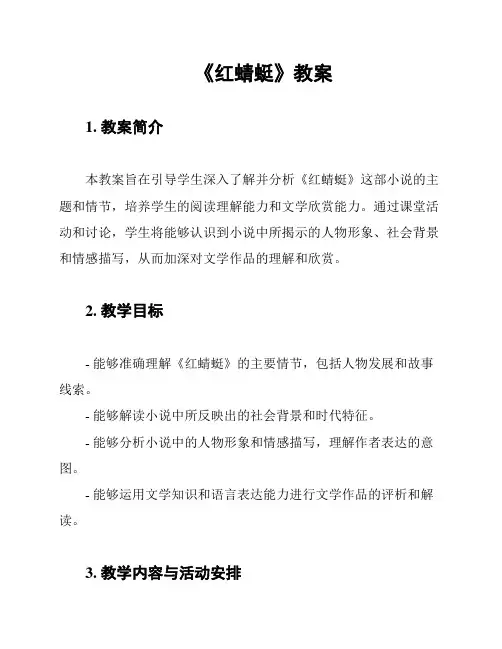 《红蜻蜓》教案

1. 教案简介

本教案旨在引导学生深入了解并分析《红蜻蜓》这部小说的主题和情节，培养学生的阅读理解能力和文学欣赏能力。通过课堂活动和讨论，学生将能够认识到小说中所揭示的人物形象、社会背景和情感描写，从而加深对文学作品的理解和欣赏。

2. 教学目标

- 能够准确理解《红蜻蜓》的主要情节，包括人物发展和故事线索。

- 能够解读小说中所反映出的社会背景和时代特征。

- 能够分析小说中的人物形象和情感描写，理解作者表达的意图。

- 能够运用文学知识和语言表达能力进行文学作品的评析和解读。

3. 教学内容与活动安排